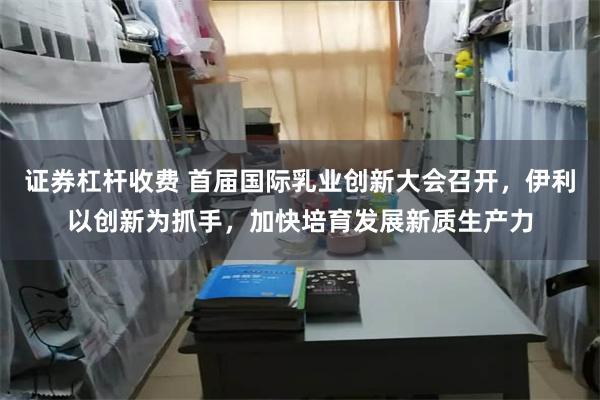 证券杠杆收费 首届国际乳业创新大会召开，伊利以创新为抓手，加快培育发展新质生产力